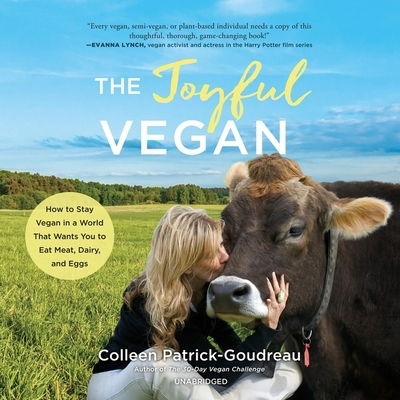 "Every vegan, semi-vegan, or plant-based individual needs a copy of this thoughtful, thorough, game-changing book!"
—EVANNA LYNCH, vegan activist and actress in the Harry Potter film series

THE Joyful VEGAN

How to Stay Vegan in a World That Wants You to Eat Meat, Dairy, and Eggs

Colleen Patrick-Goudreau
Author of The 30-Day Vegan Challenge

UNABRIDGED